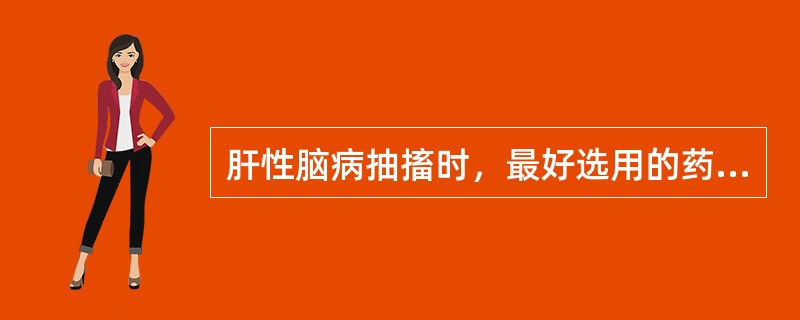 肝性脑病抽搐时，最好选用的药...